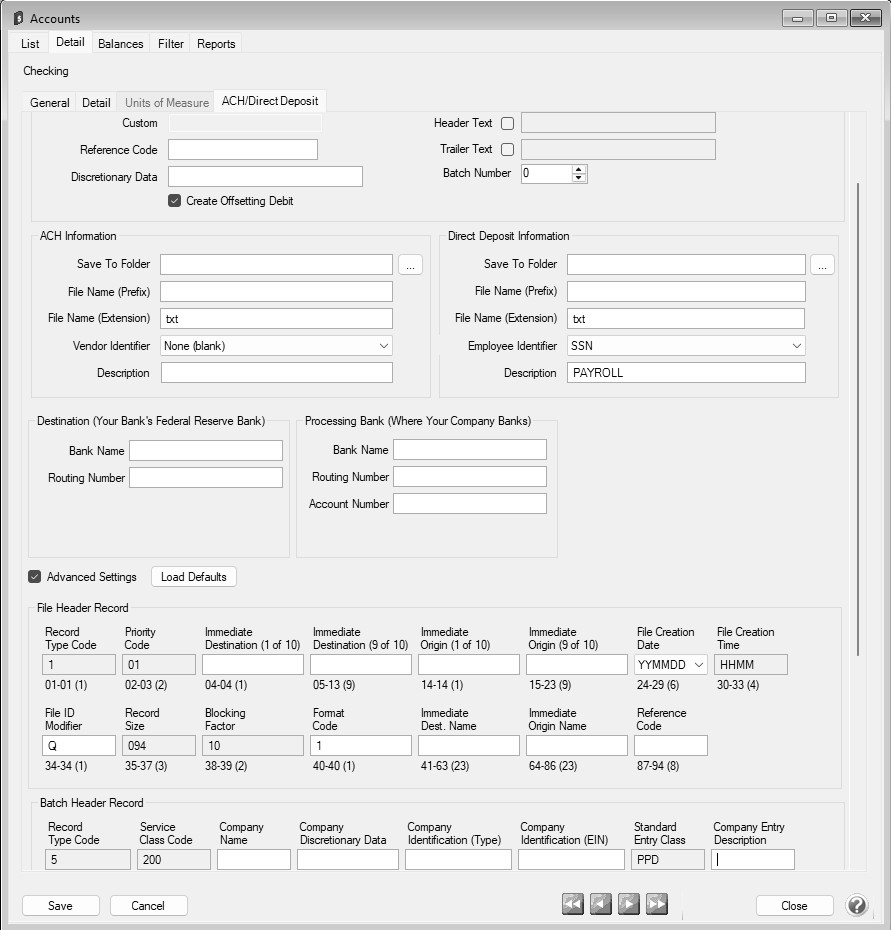 Accounts

List Detail Balances Filter Reports

Checking

General Detail Units of Measure ACH/Direct Deposit

Custom
Reference Code
Discretionary Data
Create Offsetting Debit

Header Text
Trailer Text
Batch Number 0

ACH Information
Save To Folder ...
File Name (Prefix)
File Name (Extension) txt
Vendor Identifier None (blank)
Description

Direct Deposit Information
Save To Folder ...
File Name (Prefix)
File Name (Extension) txt
Employee Identifier SSN
Description PAYROLL

Destination (Your Bank's Federal Reserve Bank)
Bank Name
Routing Number

Processing Bank (Where Your Company Banks)
Bank Name
Routing Number
Account Number

Advanced Settings Load Defaults

File Header Record

| Record Type Code | Priority Code | Immediate Destination (1 of 10) | Immediate Destination (9 of 10) | Immediate Origin (1 of 10) | Immediate Origin (9 of 10) | File Creation Date | File Creation Time |
|---|---|---|---|---|---|---|---|
| 1 | 01 | | | | | YYMMDD | HHMM |
| 01-01 (1) | 02-03 (2) | 04-04 (1) | 05-13 (9) | 14-14 (1) | 15-23 (9) | 24-29 (6) | 30-33 (4) |

| File ID Modifier | Record Size | Blocking Factor | Format Code | Immediate Dest. Name | Immediate Origin Name | Reference Code |
|---|---|---|---|---|---|---|
| Q | 094 | 10 | 1 | | | |
| 34-34 (1) | 35-37 (3) | 38-39 (2) | 40-40 (1) | 41-63 (23) | 64-86 (23) | 87-94 (8) |

Batch Header Record

| Record Type Code | Service Class Code | Company Name | Company Discretionary Data | Company Identification (Type) | Company Identification (EIN) | Standard Entry Class | Company Entry Description |
|---|---|---|---|---|---|---|---|
| 5 | 200 | | | | | PPD | |

Save Cancel Close